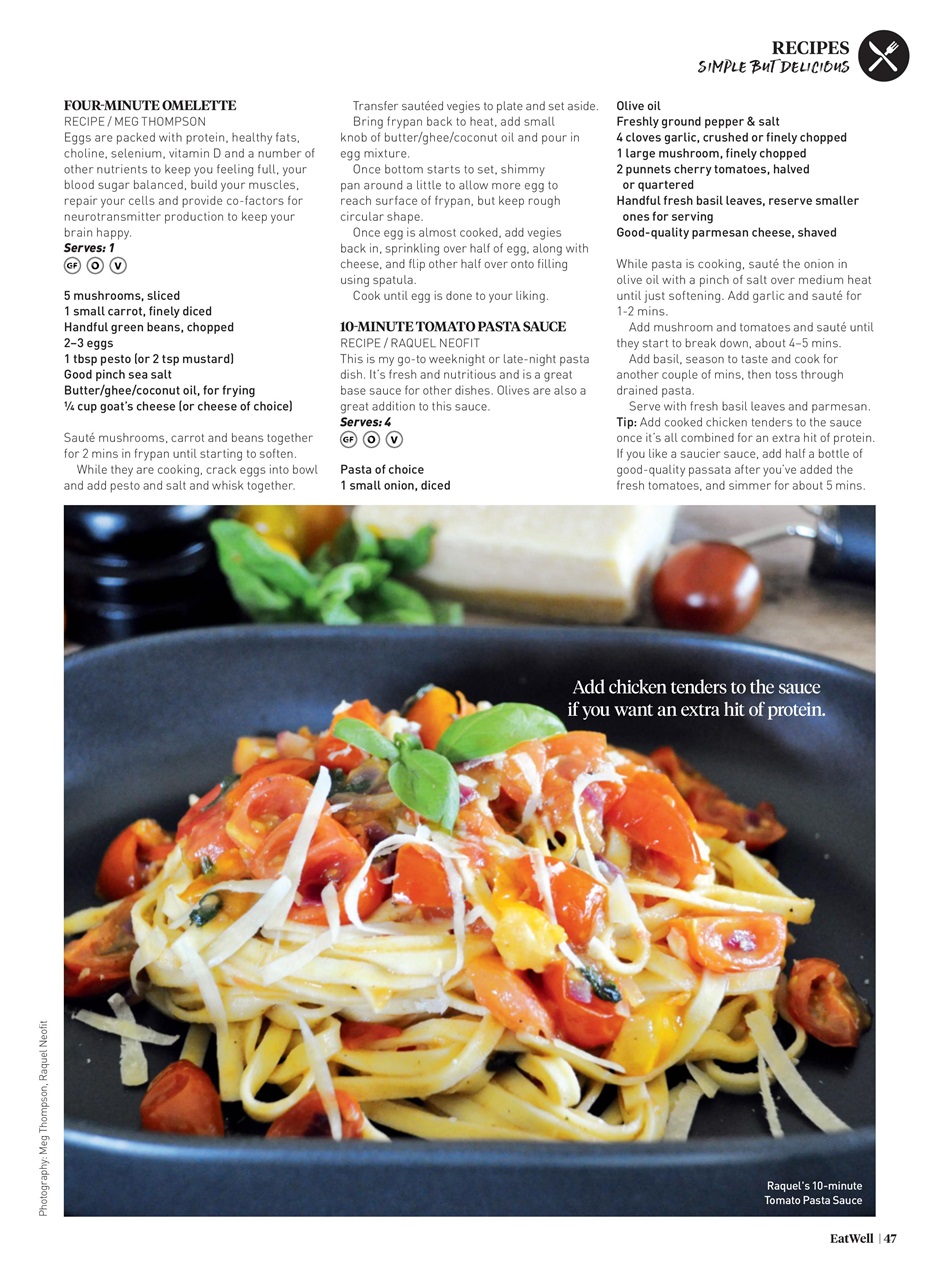 RECIPES
SIMPLE BUT DELICIOUS

FOUR-MINUTE OMELETTE
RECIPE / MEG THOMPSON
Eggs are packed with protein, healthy fats, choline, selenium, vitamin D and a number of other nutrients to keep you feeling full, your blood sugar balanced, build your muscles, repair your cells and provide co-factors for neurotransmitter production to keep your brain happy.
Serves: 1
GF O V

5 mushrooms, sliced
1 small carrot, finely diced
Handful green beans, chopped
2–3 eggs
1 tbsp pesto (or 2 tsp mustard)
Good pinch sea salt
Butter/ghee/coconut oil, for frying
¼ cup goat's cheese (or cheese of choice)

Sauté mushrooms, carrot and beans together for 2 mins in frypan until starting to soften.
While they are cooking, crack eggs into bowl and add pesto and salt and whisk together.
Transfer sautéed vegies to plate and set aside.
Bring frypan back to heat, add small knob of butter/ghee/coconut oil and pour in egg mixture.
Once bottom starts to set, shimmy pan around a little to allow more egg to reach surface of frypan, but keep rough circular shape.
Once egg is almost cooked, add vegies back in, sprinkling over half of egg, along with cheese, and flip other half over onto filling using spatula.
Cook until egg is done to your liking.

10-MINUTE TOMATO PASTA SAUCE
RECIPE / RAQUEL NEOFIT
This is my go-to weeknight or late-night pasta dish. It's fresh and nutritious and is a great base sauce for other dishes. Olives are also a great addition to this sauce.
Serves: 4
GF O V

Pasta of choice
1 small onion, diced
Olive oil
Freshly ground pepper & salt
4 cloves garlic, crushed or finely chopped
1 large mushroom, finely chopped
2 punnets cherry tomatoes, halved or quartered
Handful fresh basil leaves, reserve smaller ones for serving
Good-quality parmesan cheese, shaved

While pasta is cooking, sauté the onion in olive oil with a pinch of salt over medium heat until just softening. Add garlic and sauté for 1-2 mins.
Add mushroom and tomatoes and sauté until they start to break down, about 4–5 mins.
Add basil, season to taste and cook for another couple of mins, then toss through drained pasta.
Serve with fresh basil leaves and parmesan.
Tip: Add cooked chicken tenders to the sauce once it's all combined for an extra hit of protein. If you like a saucier sauce, add half a bottle of good-quality passata after you've added the fresh tomatoes, and simmer for about 5 mins.

Add chicken tenders to the sauce if you want an extra hit of protein.

Raquel's 10-minute Tomato Pasta Sauce

Photography: Meg Thompson, Raquel Neofit

EatWell | 47